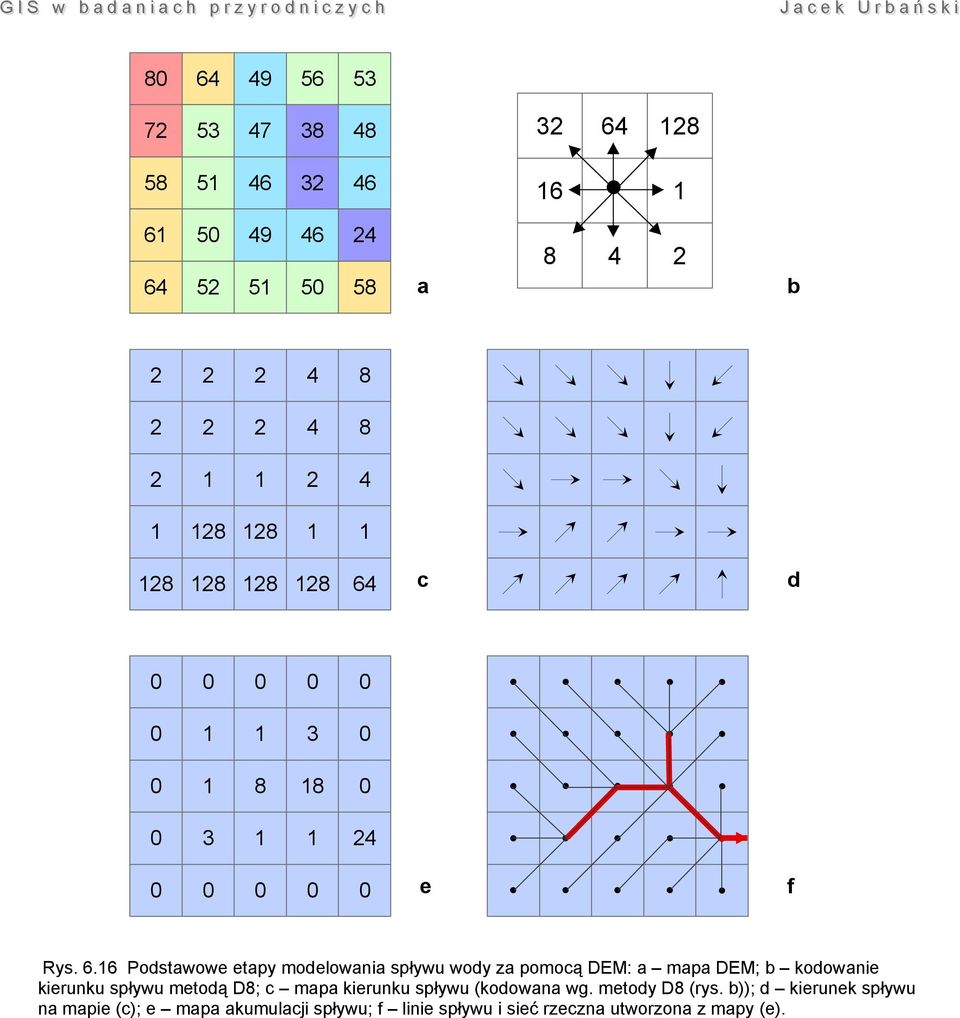 GIS w badaniach przyrodniczych Jacek Urbański

| 80 | 64 | 49 | 56 | 53 |
|---|---|---|---|---|
| 72 | 53 | 47 | 38 | 48 |
| 58 | 51 | 46 | 32 | 46 |
| 61 | 50 | 49 | 46 | 24 |
| 64 | 52 | 51 | 50 | 58 |

a

| 32 | 64 | 128 |
|---|---|---|
| 16 | | 1 |
| 8 | 4 | 2 |

b

| 2 | 2 | 2 | 4 | 8 |
|---|---|---|---|---|
| 2 | 2 | 2 | 4 | 8 |
| 2 | 1 | 1 | 2 | 4 |
| 1 | 128 | 128 | 1 | 1 |
| 128 | 128 | 128 | 128 | 64 |

c

d

| 0 | 0 | 0 | 0 | 0 |
|---|---|---|---|---|
| 0 | 1 | 1 | 3 | 0 |
| 0 | 1 | 8 | 18 | 0 |
| 0 | 3 | 1 | 1 | 24 |
| 0 | 0 | 0 | 0 | 0 |

e

f

Rys. 6.16 Podstawowe etapy modelowania spływu wody za pomocą DEM: a – mapa DEM; b – kodowanie kierunku spływu metodą D8; c – mapa kierunku spływu (kodowana wg. metody D8 (rys. b)); d – kierunek spływu na mapie (c); e – mapa akumulacji spływu; f – linie spływu i sieć rzeczna utworzona z mapy (e).